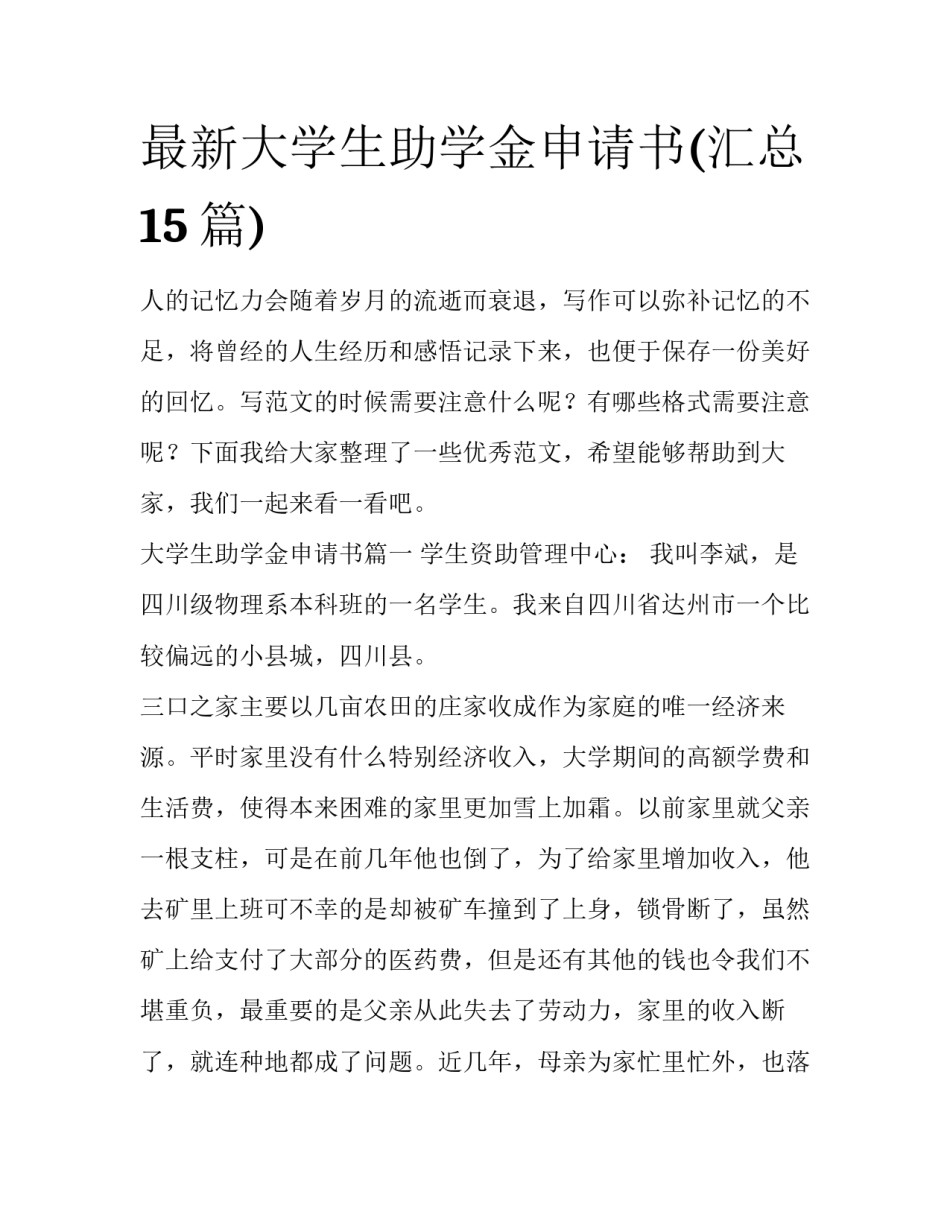 最新大学生助学金申请书(汇总15篇)

人的记忆力会随着岁月的流逝而衰退，写作可以弥补记忆的不足，将曾经的人生经历和感悟记录下来，也便于保存一份美好的回忆。写范文的时候需要注意什么呢？有哪些格式需要注意呢？下面我给大家整理了一些优秀范文，希望能够帮助到大家，我们一起来看一看吧。

大学生助学金申请书篇一 学生资助管理中心： 我叫李斌，是四川级物理系本科班的一名学生。我来自四川省达州市一个比较偏远的小县城，四川县。

三口之家主要以几亩农田的庄家收成作为家庭的唯一经济来源。平时家里没有什么特别经济收入，大学期间的高额学费和生活费，使得本来困难的家里更加雪上加霜。以前家里就父亲一根支柱，可是在前几年他也倒了，为了给家里增加收入，他去矿里上班可不幸的是却被矿车撞到了上身，锁骨断了，虽然矿上给支付了大部分的医药费，但是还有其他的钱也令我们不堪重负，最重要的是父亲从此失去了劳动力，家里的收入断了，就连种地都成了问题。近几年，母亲为家忙里忙外，也落